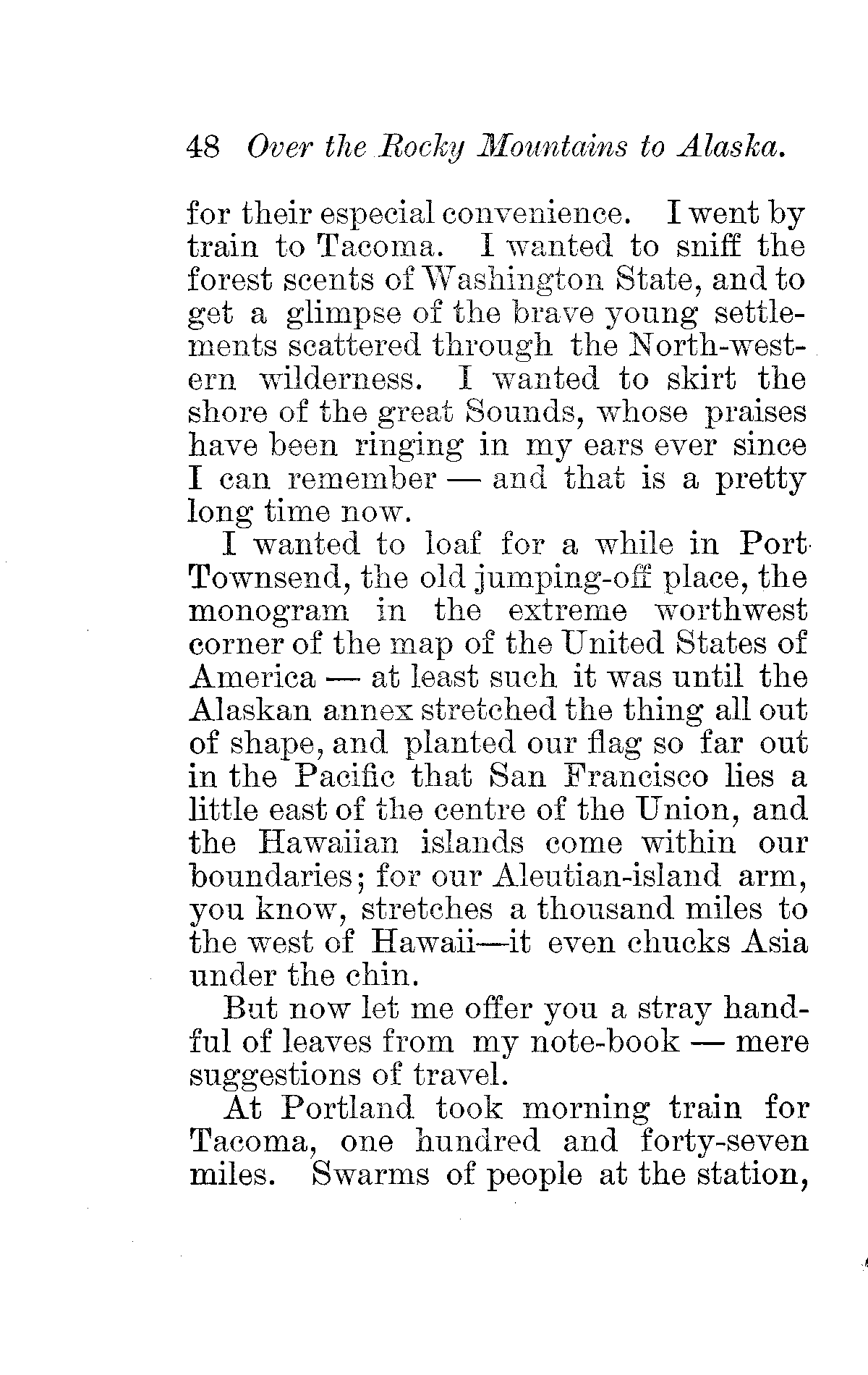 48 Over the Rocky Mountains to Alaska.

for their especial convenience. I went by train to Tacoma. I wanted to sniff the forest scents of Washington State, and to get a glimpse of the brave young settlements scattered through the North-western wilderness. I wanted to skirt the shore of the great Sounds, whose praises have been ringing in my ears ever since I can remember — and that is a pretty long time now.

I wanted to loaf for a while in Port Townsend, the old jumping-off place, the monogram in the extreme worthwest corner of the map of the United States of America — at least such it was until the Alaskan annex stretched the thing all out of shape, and planted our flag so far out in the Pacific that San Francisco lies a little east of the centre of the Union, and the Hawaiian islands come within our boundaries; for our Aleutian-island arm, you know, stretches a thousand miles to the west of Hawaii—it even chucks Asia under the chin.

But now let me offer you a stray handful of leaves from my note-book — mere suggestions of travel.

At Portland took morning train for Tacoma, one hundred and forty-seven miles. Swarms of people at the station,